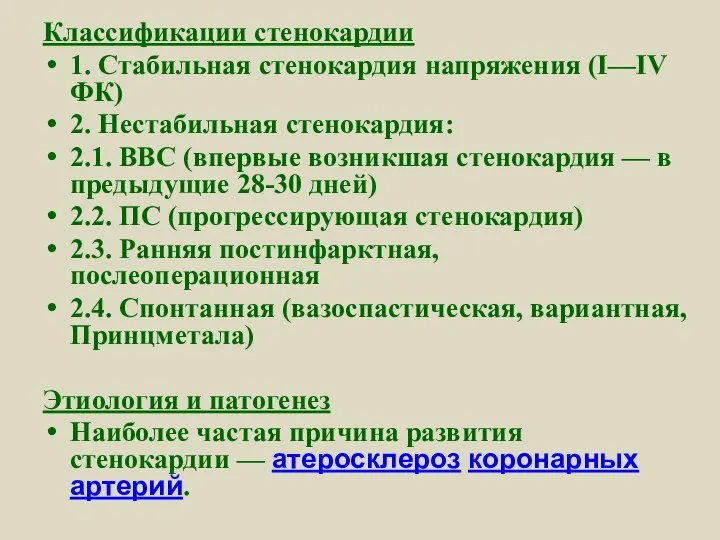 Классификации стенокардии

• 1. Стабильная стенокардия напряжения (I—IV ФК)
• 2. Нестабильная стенокардия:
• 2.1. ВВС (впервые возникшая стенокардия — в предыдущие 28-30 дней)
• 2.2. ПС (прогрессирующая стенокардия)
• 2.3. Ранняя постинфарктная, послеоперационная
• 2.4. Спонтанная (вазоспастическая, вариантная, Принцметала)

Этиология и патогенез

• Наиболее частая причина развития стенокардии — атеросклероз коронарных артерий.